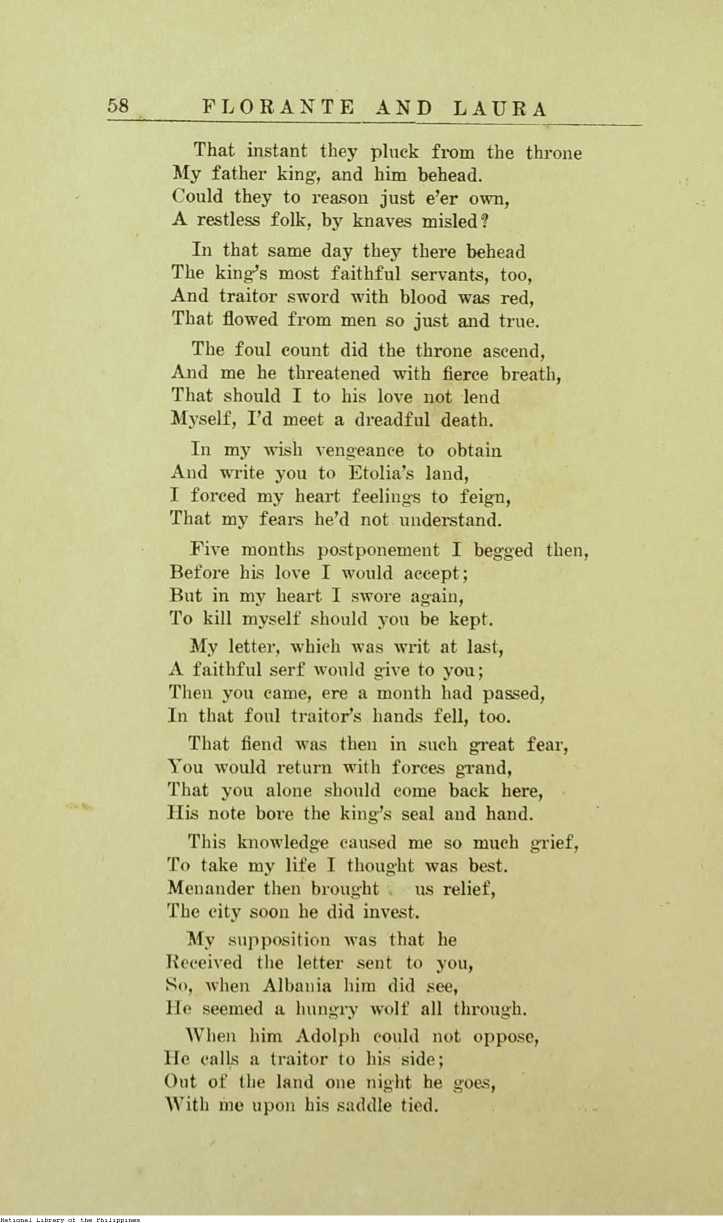 58 FLORANTE AND LAURA

That instant they pluck from the throne
My father king, and him behead.
Could they to reason just e'er own,
A restless folk, by knaves misled?

In that same day they there behead
The king's most faithful servants, too,
And traitor sword with blood was red,
That flowed from men so just and true.

The foul count did the throne ascend,
And me he threatened with fierce breath,
That should I to his love not lend
Myself, I'd meet a dreadful death.

In my wish vengeance to obtain
And write you to Etolia's land,
I forced my heart feelings to feign,
That my fears he'd not understand.

Five months postponement I begged then,
Before his love I would accept;
But in my heart I swore again,
To kill myself should you be kept.

My letter, which was writ at last,
A faithful serf would give to you;
Then you came, ere a month had passed,
In that foul traitor's hands fell, too.

That fiend was then in such great fear,
You would return with forces grand,
That you alone should come back here,
His note bore the king's seal and hand.

This knowledge caused me so much grief,
To take my life I thought was best.
Menander then brought us relief,
The city soon he did invest.

My supposition was that he
Received the letter sent to you,
So, when Albania him did see,
He seemed a hungry wolf all through.

When him Adolph could not oppose,
He calls a traitor to his side;
Out of the land one night he goes,
With me upon his saddle tied.

National Library of the Philippines